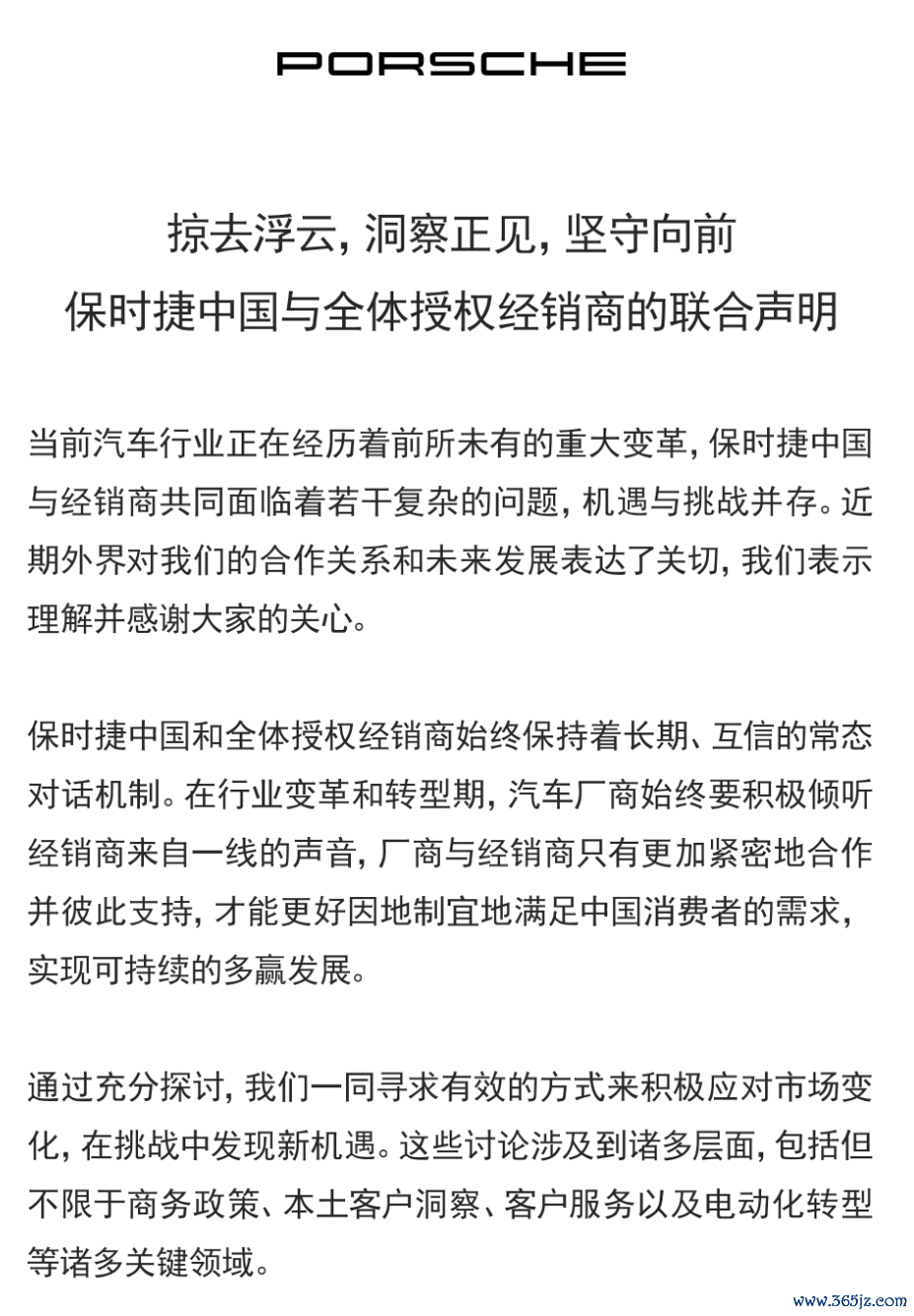 PORSCHE

掠去浮云，洞察正见，坚守向前
保时捷中国与全体授权经销商的联合声明

当前汽车行业正在经历着前所未有的重大变革，保时捷中国与经销商共同面临着若干复杂的问题，机遇与挑战并存。近期外界对我们的合作关系和未来发展表达了关切，我们表示理解并感谢大家的关心。

保时捷中国和全体授权经销商始终保持着长期、互信的常态对话机制。在行业变革和转型期，汽车厂商始终要积极倾听经销商来自一线的声音，厂商与经销商只有更加紧密地合作并彼此支持，才能更好因地制宜地满足中国消费者的需求，实现可持续的多赢发展。

通过充分探讨，我们一同寻求有效的方式来积极应对市场变化，在挑战中发现新机遇。这些讨论涉及到诸多层面，包括但不限于商务政策、本土客户洞察、客户服务以及电动化转型等诸多关键领域。

www.365jz.com